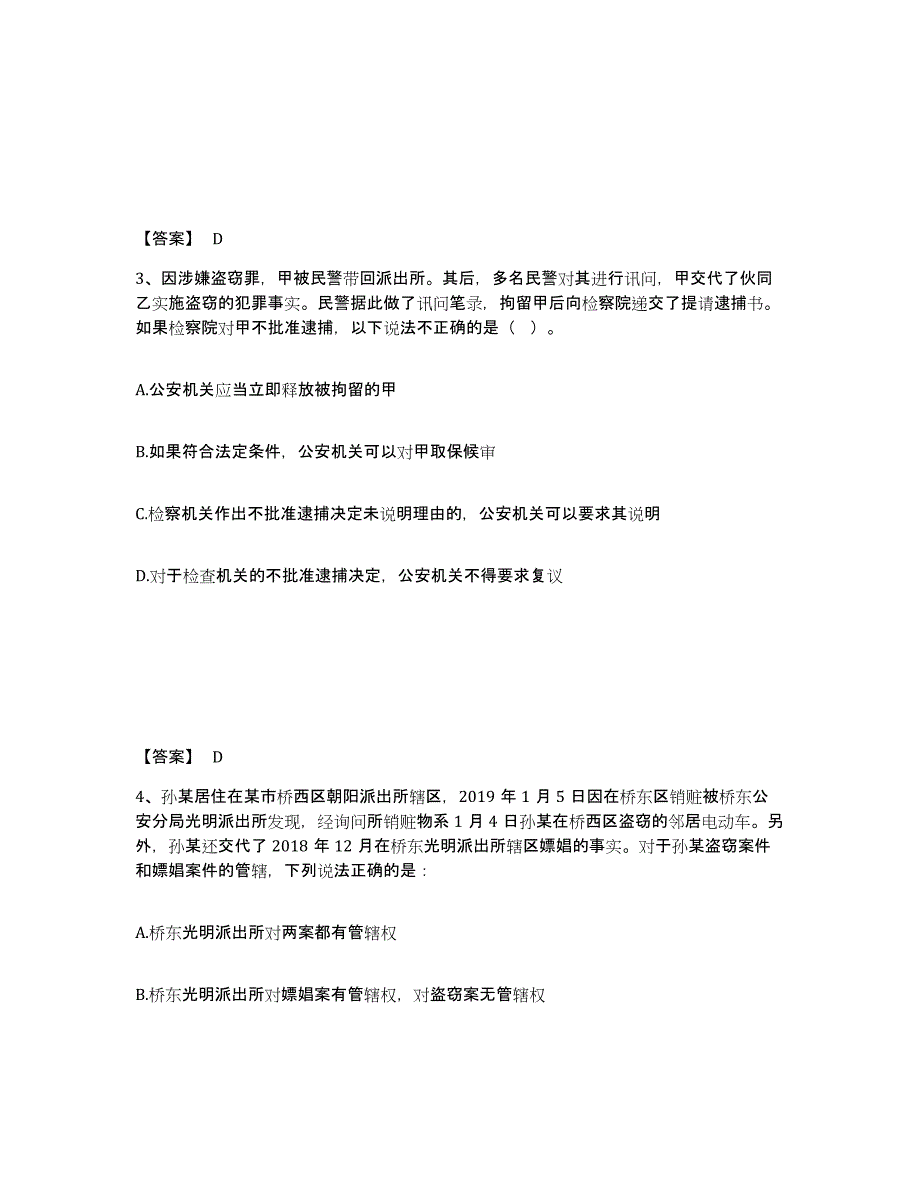 【答案】 D

3、因涉嫌盗窃罪，甲被民警带回派出所。其后，多名民警对其进行讯问，甲交代了伙同乙实施盗窃的犯罪事实。民警据此做了讯问笔录，拘留甲后向检察院递交了提请逮捕书。如果检察院对甲不批准逮捕，以下说法不正确的是（ ）。

A.公安机关应当立即释放被拘留的甲

B.如果符合法定条件，公安机关可以对甲取保候审

C.检察机关作出不批准逮捕决定未说明理由的，公安机关可以要求其说明

D.对于检查机关的不批准逮捕决定，公安机关不得要求复议

【答案】 D

4、孙某居住在某市桥西区朝阳派出所辖区，2019 年 1 月 5 日因在桥东区销赃被桥东公安分局光明派出所发现，经询问所销赃物系 1 月 4 日孙某在桥西区盗窃的邻居电动车。另外，孙某还交代了 2018 年 12 月在桥东光明派出所辖区嫖娼的事实。对于孙某盗窃案件和嫖娼案件的管辖，下列说法正确的是：

A.桥东光明派出所对两案都有管辖权

B.桥东光明派出所对嫖娼案有管辖权，对盗窃案无管辖权